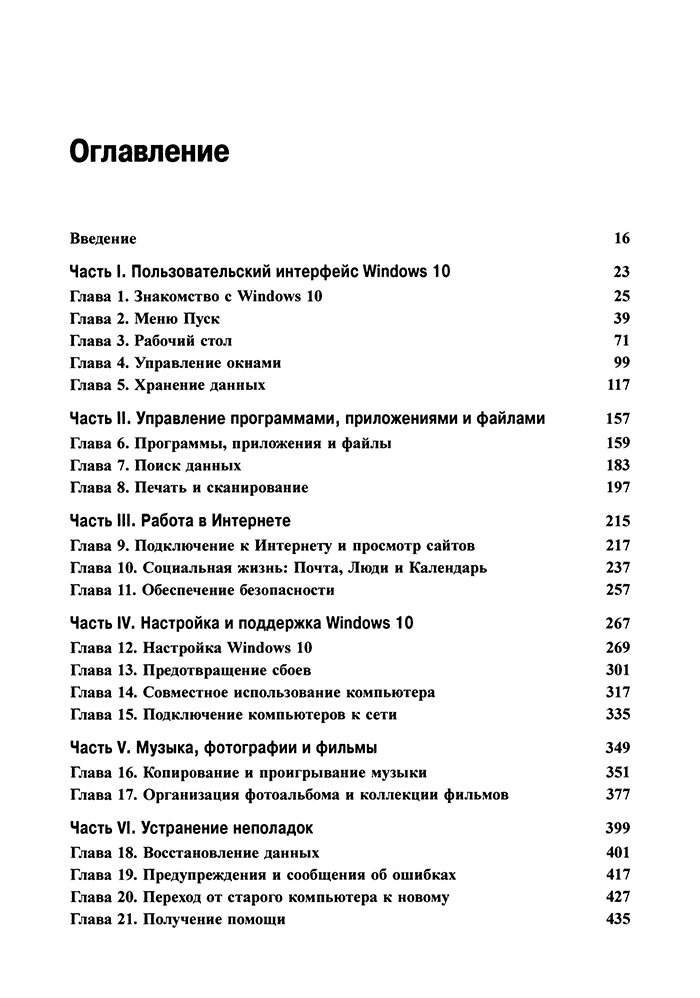 Оглавление

Введение 16

Часть I. Пользовательский интерфейс Windows 10 23
Глава 1. Знакомство с Windows 10 25
Глава 2. Меню Пуск 39
Глава 3. Рабочий стол 71
Глава 4. Управление окнами 99
Глава 5. Хранение данных 117

Часть II. Управление программами, приложениями и файлами 157
Глава 6. Программы, приложения и файлы 159
Глава 7. Поиск данных 183
Глава 8. Печать и сканирование 197

Часть III. Работа в Интернете 215
Глава 9. Подключение к Интернету и просмотр сайтов 217
Глава 10. Социальная жизнь: Почта, Люди и Календарь 237
Глава 11. Обеспечение безопасности 257

Часть IV. Настройка и поддержка Windows 10 267
Глава 12. Настройка Windows 10 269
Глава 13. Предотвращение сбоев 301
Глава 14. Совместное использование компьютера 317
Глава 15. Подключение компьютеров к сети 335

Часть V. Музыка, фотографии и фильмы 349
Глава 16. Копирование и проигрывание музыки 351
Глава 17. Организация фотоальбома и коллекции фильмов 377

Часть VI. Устранение неполадок 399
Глава 18. Восстановление данных 401
Глава 19. Предупреждения и сообщения об ошибках 417
Глава 20. Переход от старого компьютера к новому 427
Глава 21. Получение помощи 435